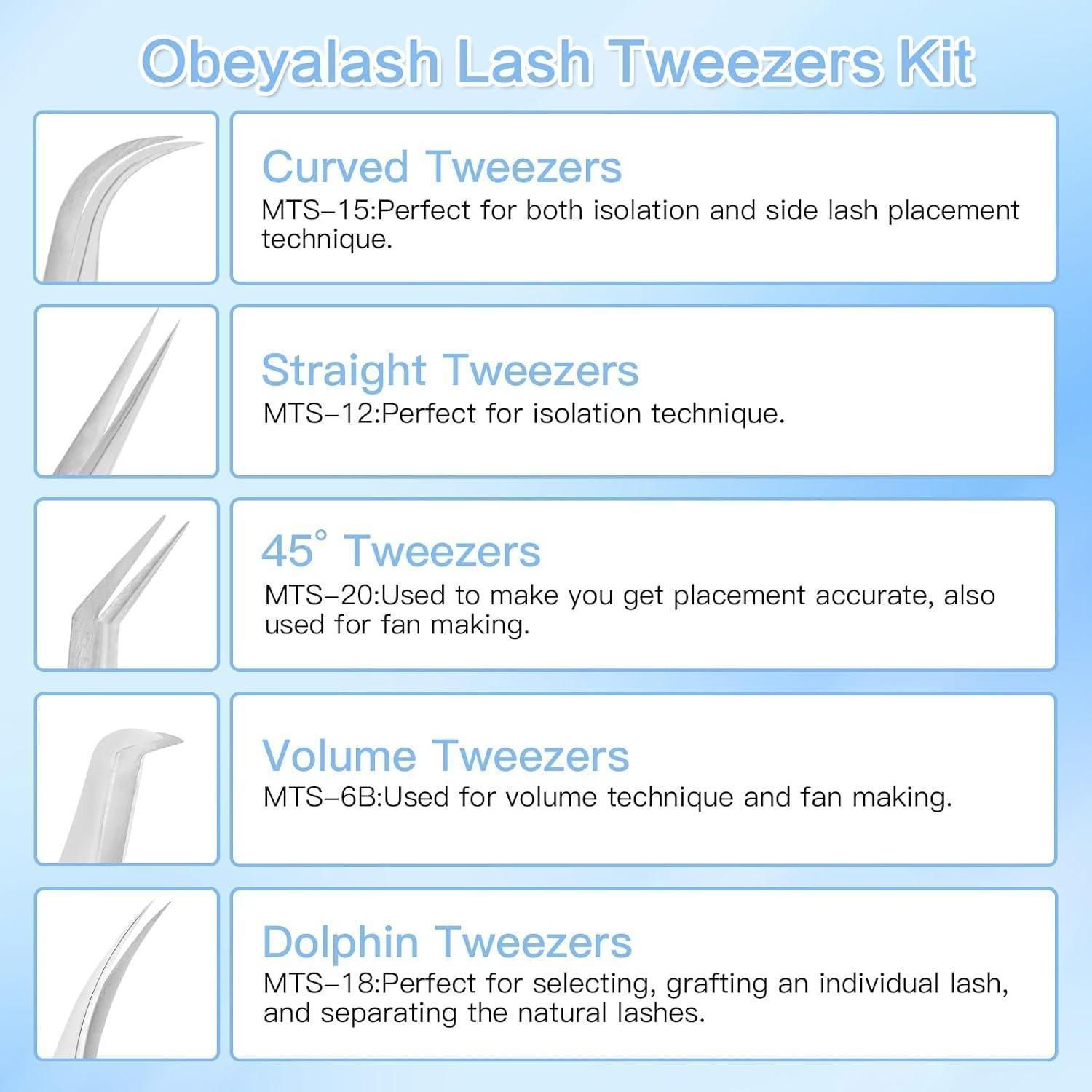 Obeyalash Lash Tweezers Kit

Curved Tweezers
MTS-15:Perfect for both isolation and side lash placement technique.

Straight Tweezers
MTS-12:Perfect for isolation technique.

45° Tweezers
MTS-20:Used to make you get placement accurate, also used for fan making.

Volume Tweezers
MTS-6B:Used for volume technique and fan making.

Dolphin Tweezers
MTS-18:Perfect for selecting, grafting an individual lash, and separating the natural lashes.